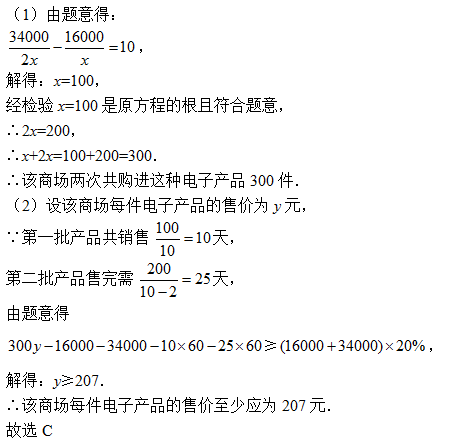 （1）由题意得：

$\frac{34000}{2x}-\frac{16000}{x}=10$，

解得：$x=100$，

经检验 $x=100$ 是原方程的根且符合题意，

∴$2x=200$，

∴$x+2x=100+200=300$.

∴该商场两次共购进这种电子产品 300 件.

（2）设该商场每件电子产品的售价为 $y$ 元，

∵第一批产品共销售 $\frac{100}{10}=10$天，

第二批产品售完需 $\frac{200}{10-2}=25$天，

由题意得

$300y-16000-34000-10\times60-25\times60\geqslant(16000+34000)\times20\%$，

解得：$y\geqslant207$.

∴该商场每件电子产品的售价至少应为 207 元.

故选 C